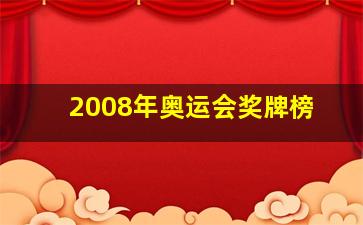 2008年奥运会奖牌榜